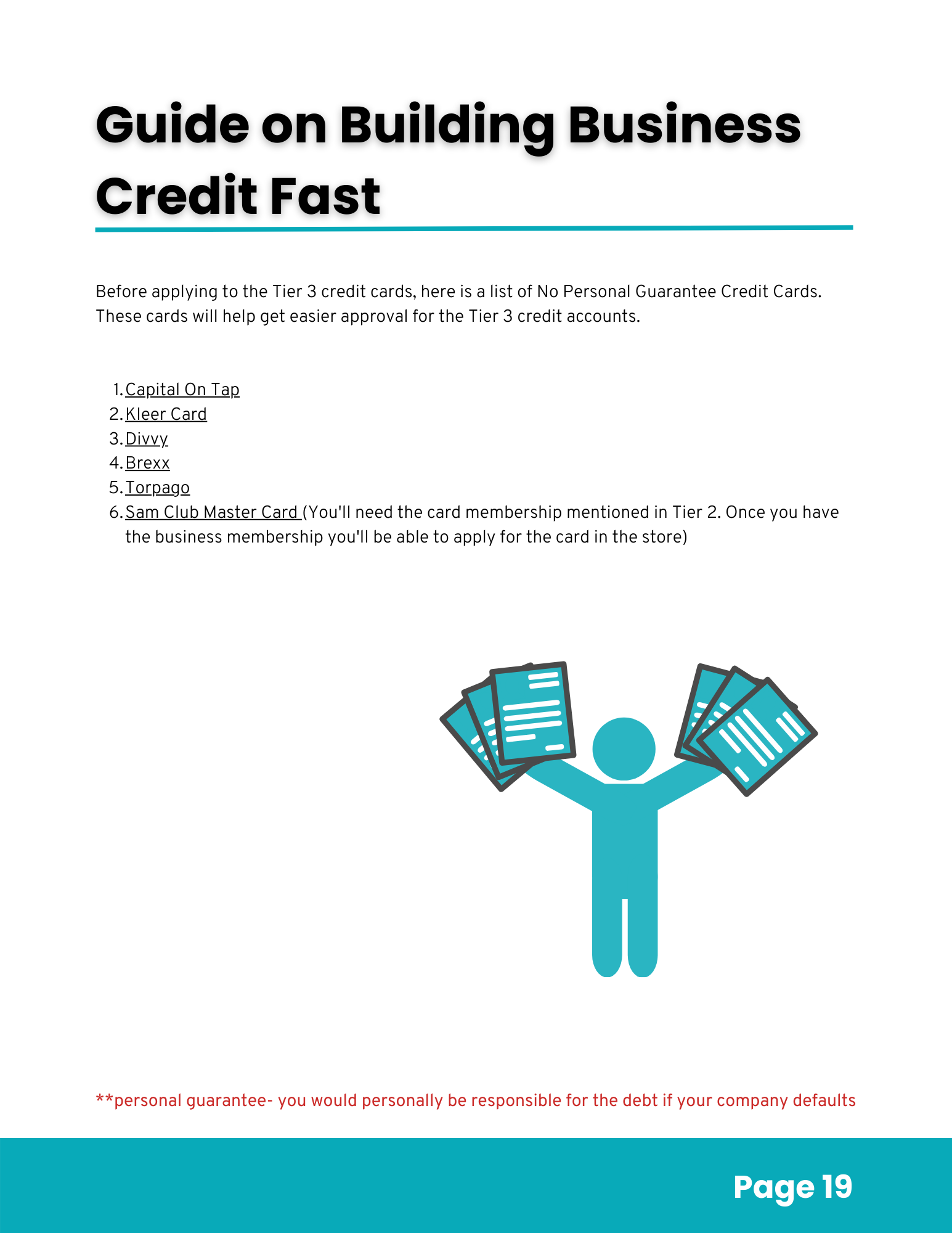 Guide on Building Business Credit Fast

Before applying to the Tier 3 credit cards, here is a list of No Personal Guarantee Credit Cards. These cards will help get easier approval for the Tier 3 credit accounts.

1. Capital On Tap
2. Kleer Card
3. Divvy
4. Brexx
5. Torpago
6. Sam Club Master Card (You'll need the card membership mentioned in Tier 2. Once you have the business membership you'll be able to apply for the card in the store)

**personal guarantee- you would personally be responsible for the debt if your company defaults

Page 19